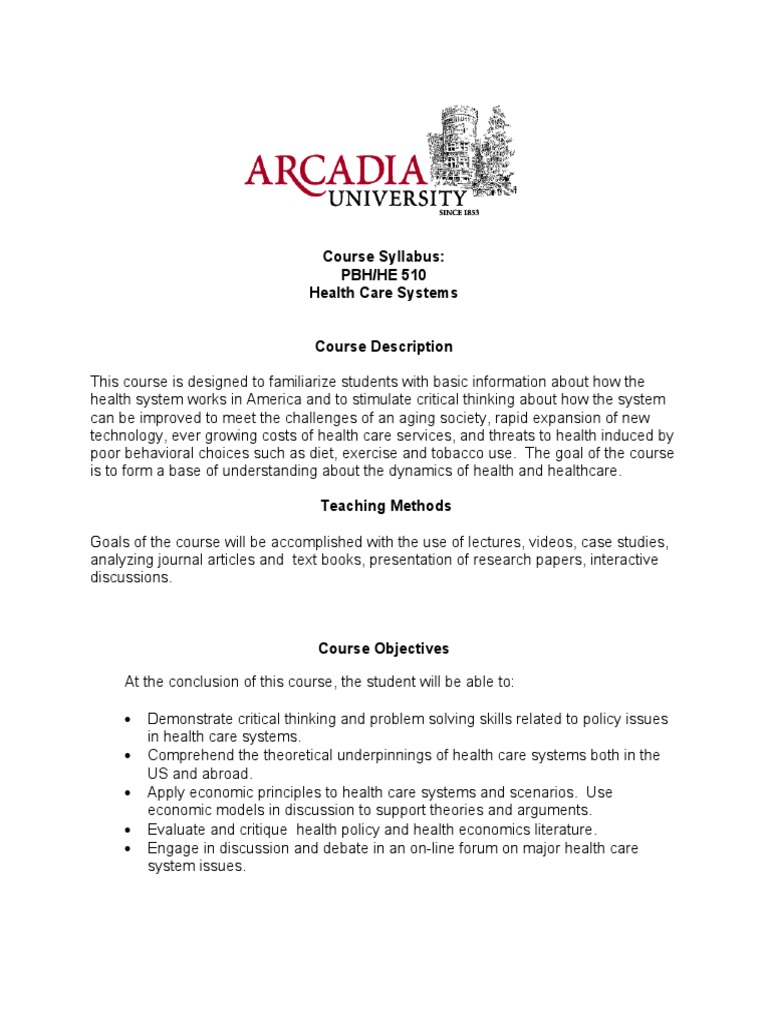 ARCADIA UNIVERSITY
SINCE 1853

Course Syllabus:
PBH/HE 510
Health Care Systems

Course Description

This course is designed to familiarize students with basic information about how the health system works in America and to stimulate critical thinking about how the system can be improved to meet the challenges of an aging society, rapid expansion of new technology, ever growing costs of health care services, and threats to health induced by poor behavioral choices such as diet, exercise and tobacco use. The goal of the course is to form a base of understanding about the dynamics of health and healthcare.

Teaching Methods

Goals of the course will be accomplished with the use of lectures, videos, case studies, analyzing journal articles and text books, presentation of research papers, interactive discussions.

Course Objectives

At the conclusion of this course, the student will be able to:

• Demonstrate critical thinking and problem solving skills related to policy issues in health care systems.
• Comprehend the theoretical underpinnings of health care systems both in the US and abroad.
• Apply economic principles to health care systems and scenarios. Use economic models in discussion to support theories and arguments.
• Evaluate and critique health policy and health economics literature.
• Engage in discussion and debate in an on-line forum on major health care system issues.